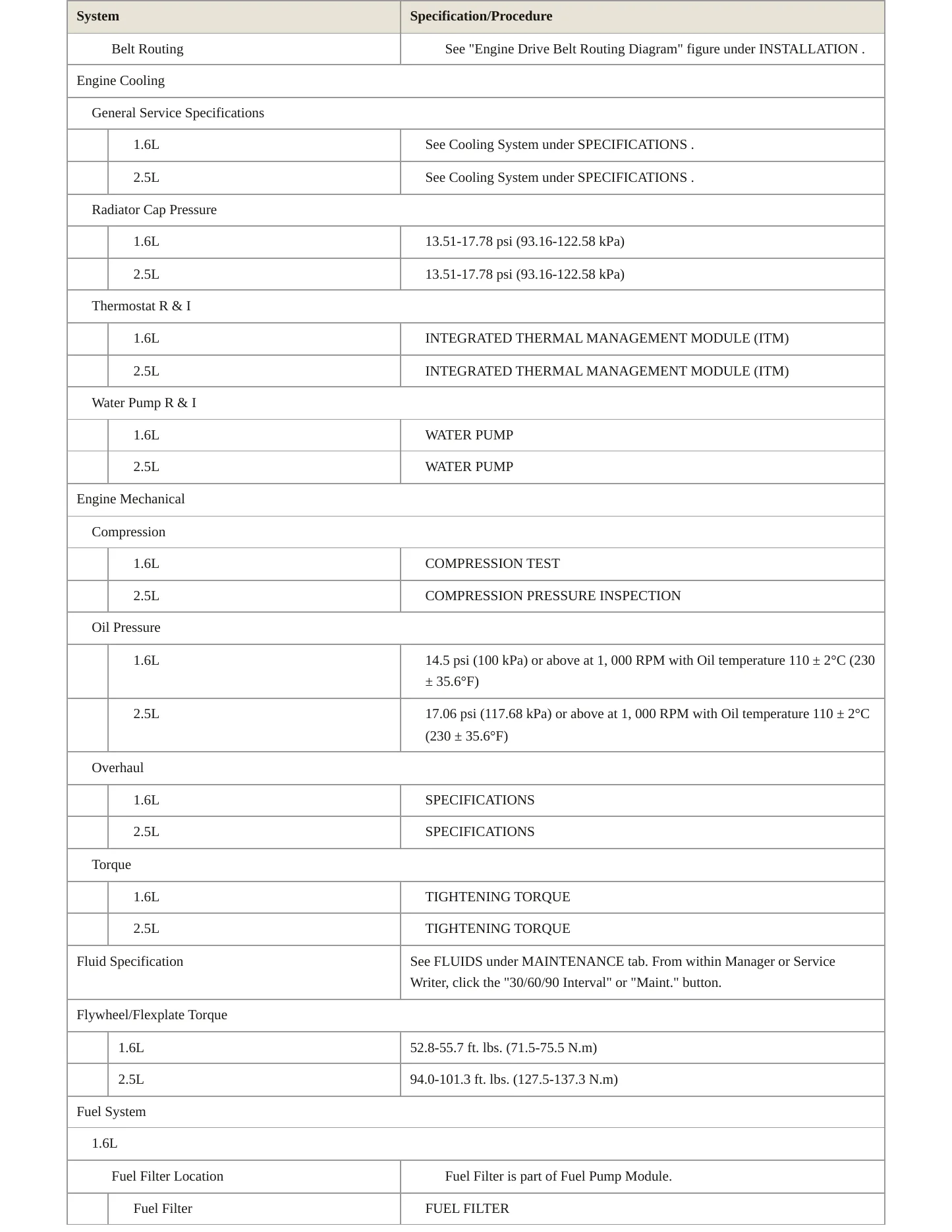 | System | Specification/Procedure |
|---|---|
| Belt Routing | See "Engine Drive Belt Routing Diagram" figure under INSTALLATION . |
| Engine Cooling | |
| General Service Specifications | |
| 1.6L | See Cooling System under SPECIFICATIONS . |
| 2.5L | See Cooling System under SPECIFICATIONS . |
| Radiator Cap Pressure | |
| 1.6L | 13.51-17.78 psi (93.16-122.58 kPa) |
| 2.5L | 13.51-17.78 psi (93.16-122.58 kPa) |
| Thermostat R & I | |
| 1.6L | INTEGRATED THERMAL MANAGEMENT MODULE (ITM) |
| 2.5L | INTEGRATED THERMAL MANAGEMENT MODULE (ITM) |
| Water Pump R & I | |
| 1.6L | WATER PUMP |
| 2.5L | WATER PUMP |
| Engine Mechanical | |
| Compression | |
| 1.6L | COMPRESSION TEST |
| 2.5L | COMPRESSION PRESSURE INSPECTION |
| Oil Pressure | |
| 1.6L | 14.5 psi (100 kPa) or above at 1, 000 RPM with Oil temperature 110 ± 2°C (230 ± 35.6°F) |
| 2.5L | 17.06 psi (117.68 kPa) or above at 1, 000 RPM with Oil temperature 110 ± 2°C (230 ± 35.6°F) |
| Overhaul | |
| 1.6L | SPECIFICATIONS |
| 2.5L | SPECIFICATIONS |
| Torque | |
| 1.6L | TIGHTENING TORQUE |
| 2.5L | TIGHTENING TORQUE |
| Fluid Specification | See FLUIDS under MAINTENANCE tab. From within Manager or Service Writer, click the "30/60/90 Interval" or "Maint." button. |
| Flywheel/Flexplate Torque | |
| 1.6L | 52.8-55.7 ft. lbs. (71.5-75.5 N.m) |
| 2.5L | 94.0-101.3 ft. lbs. (127.5-137.3 N.m) |
| Fuel System | |
| 1.6L | |
| Fuel Filter Location | Fuel Filter is part of Fuel Pump Module. |
| Fuel Filter | FUEL FILTER |